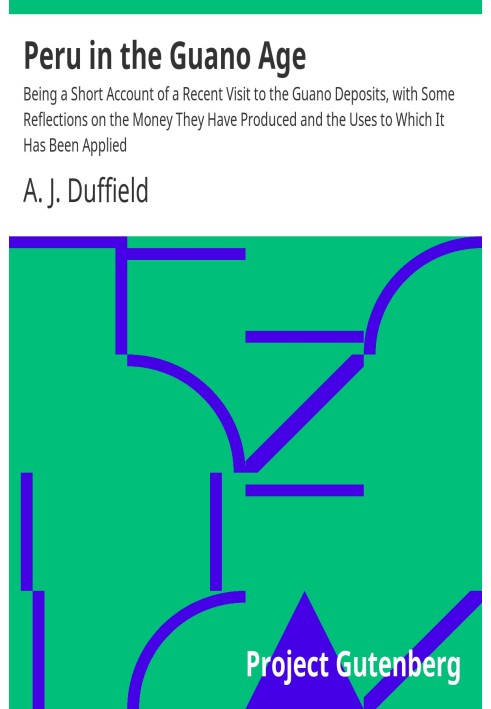 Peru in the Guano Age

Being a Short Account of a Recent Visit to the Guano Deposits, with Some Reflections on the Money They Have Produced and the Uses to Which It Has Been Applied

A. J. Duffield

Project Gutenberg